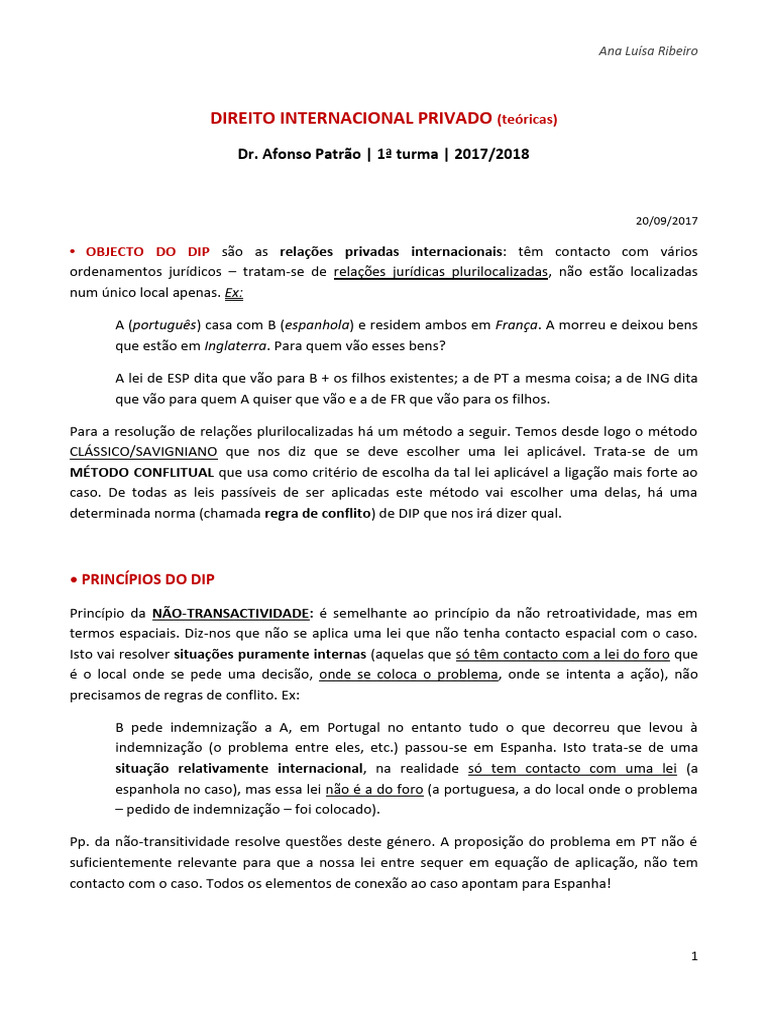 Ana Luísa Ribeiro

DIREITO INTERNACIONAL PRIVADO (teóricas)

Dr. Afonso Patrão | 1ª turma | 2017/2018

20/09/2017

• OBJECTO DO DIP são as relações privadas internacionais: têm contacto com vários ordenamentos jurídicos – tratam-se de relações jurídicas plurilocalizadas, não estão localizadas num único local apenas. Ex:

A (português) casa com B (espanhola) e residem ambos em França. A morreu e deixou bens que estão em Inglaterra. Para quem vão esses bens?

A lei de ESP dita que vão para B + os filhos existentes; a de PT a mesma coisa; a de ING dita que vão para quem A quiser que vão e a de FR que vão para os filhos.

Para a resolução de relações plurilocalizadas há um método a seguir. Temos desde logo o método CLÁSSICO/SAVIGNIANO que nos diz que se deve escolher uma lei aplicável. Trata-se de um MÉTODO CONFLITUAL que usa como critério de escolha da tal lei aplicável a ligação mais forte ao caso. De todas as leis passíveis de ser aplicadas este método vai escolher uma delas, há uma determinada norma (chamada regra de conflito) de DIP que nos irá dizer qual.

• PRINCÍPIOS DO DIP

Princípio da NÃO-TRANSACTIVIDADE: é semelhante ao princípio da não retroatividade, mas em termos espaciais. Diz-nos que não se aplica uma lei que não tenha contacto espacial com o caso. Isto vai resolver situações puramente internas (aquelas que só têm contacto com a lei do foro que é o local onde se pede uma decisão, onde se coloca o problema, onde se intenta a ação), não precisamos de regras de conflito. Ex:

B pede indemnização a A, em Portugal no entanto tudo o que decorreu que levou à indemnização (o problema entre eles, etc.) passou-se em Espanha. Isto trata-se de uma situação relativamente internacional, na realidade só tem contacto com uma lei (a espanhola no caso), mas essa lei não é a do foro (a portuguesa, a do local onde o problema – pedido de indemnização – foi colocado).

Pp. da não-transitividade resolve questões deste género. A proposição do problema em PT não é suficientemente relevante para que a nossa lei entre sequer em equação de aplicação, não tem contacto com o caso. Todos os elementos de conexão ao caso apontam para Espanha!

1